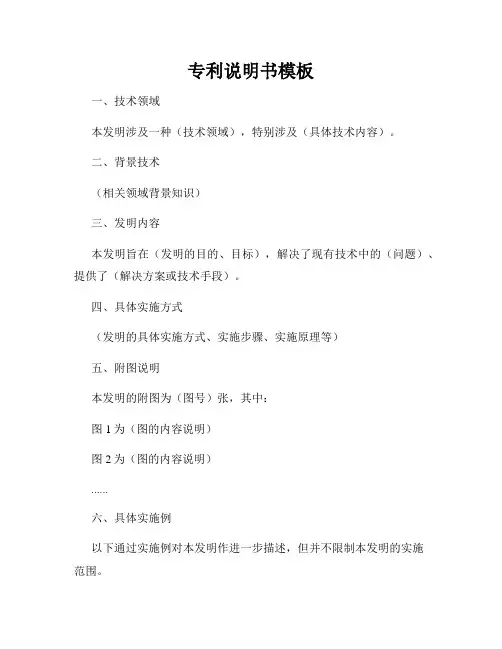 专利说明书模板

一、技术领域

本发明涉及一种（技术领域），特别涉及（具体技术内容）。

二、背景技术

（相关领域背景知识）

三、发明内容

本发明旨在（发明的目的、目标），解决了现有技术中的（问题）、提供了（解决方案或技术手段）。

四、具体实施方式

（发明的具体实施方式、实施步骤、实施原理等）

五、附图说明

本发明的附图为（图号）张，其中：

图 1 为（图的内容说明）

图 2 为（图的内容说明）

......

六、具体实施例

以下通过实施例对本发明作进一步描述，但并不限制本发明的实施范围。